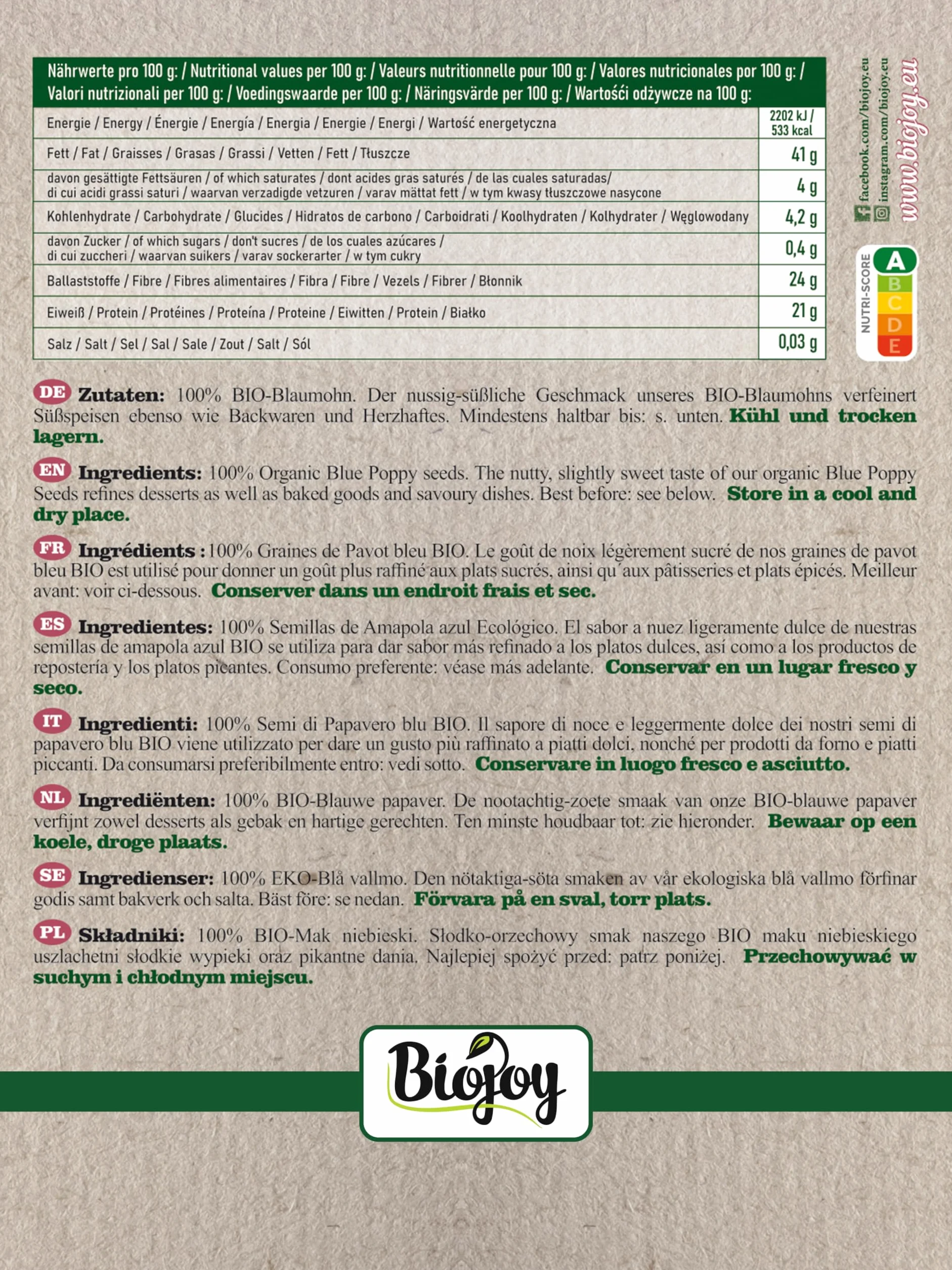 | Nährwerte pro 100 g: / Nutritional values per 100 g: / Valeurs nutritionnelle pour 100 g: / Valores nutricionales por 100 g: / Valori nutrizionali per 100 g: / Voedingswaarde per 100 g: / Näringsvärde per 100 g: / Wartości odżywcze na 100 g: | |
|---|---|
| Energie / Energy / Énergie / Energía / Energia / Energie / Energi / Wartość energetyczna | 2202 kJ / 533 kcal |
| Fett / Fat / Graisses / Grasas / Grassi / Vetten / Fett / Tłuszcze | 41 g |
| davon gesättigte Fettsäuren / of which saturates / dont acides gras saturés / de las cuales saturadas/ di cui acidi grassi saturi / waarvan verzadigde vetzuren / varav mättat fett / w tym kwasy tłuszczowe nasycone | 4 g |
| Kohlenhydrate / Carbohydrate / Glucides / Hidratos de carbono / Carboidrati / Koolhydraten / Kolhydrater / Węglowodany | 4,2 g |
| davon Zucker / of which sugars / don't sucres / de los cuales azúcares / di cui zuccheri / waarvan suikers / varav sockerarter / w tym cukry | 0,4 g |
| Ballaststoffe / Fibre / Fibres alimentaires / Fibra / Fibre / Vezels / Fibrer / Błonnik | 24 g |
| Eiweiß / Protein / Protéines / Proteína / Proteine / Eiwitten / Protein / Białko | 21 g |
| Salz / Salt / Sel / Sal / Sale / Zout / Salt / Sól | 0,03 g |

facebook.com/biojoy.eu
instagram.com/biojoy.eu
www.biojoy.eu

NUTRI-SCORE A B C D E

DE Zutaten: 100% BIO-Blaumohn. Der nussig-süßliche Geschmack unseres BIO-Blaumohns verfeinert Süßspeisen ebenso wie Backwaren und Herzhaftes. Mindestens haltbar bis: s. unten. Kühl und trocken lagern.

EN Ingredients: 100% Organic Blue Poppy seeds. The nutty, slightly sweet taste of our organic Blue Poppy Seeds refines desserts as well as baked goods and savoury dishes. Best before: see below. Store in a cool and dry place.

FR Ingrédients : 100% Graines de Pavot bleu BIO. Le goût de noix légèrement sucré de nos graines de pavot bleu BIO est utilisé pour donner un goût plus raffiné aux plats sucrés, ainsi qu´aux pâtisseries et plats épicés. Meilleur avant: voir ci-dessous. Conserver dans un endroit frais et sec.

ES Ingredientes: 100% Semillas de Amapola azul Ecológico. El sabor a nuez ligeramente dulce de nuestras semillas de amapola azul BIO se utiliza para dar sabor más refinado a los platos dulces, así como a los productos de repostería y los platos picantes. Consumo preferente: véase más adelante. Conservar en un lugar fresco y seco.

IT Ingredienti: 100% Semi di Papavero blu BIO. Il sapore di noce e leggermente dolce dei nostri semi di papavero blu BIO viene utilizzato per dare un gusto più raffinato a piatti dolci, nonché per prodotti da forno e piatti piccanti. Da consumarsi preferibilmente entro: vedi sotto. Conservare in luogo fresco e asciutto.

NL Ingrediënten: 100% BIO-Blauwe papaver. De nootachtig-zoete smaak van onze BIO-blauwe papaver verfijnt zowel desserts als gebak en hartige gerechten. Ten minste houdbaar tot: zie hieronder. Bewaar op een koele, droge plaats.

SE Ingredienser: 100% EKO-Blå vallmo. Den nötaktiga-söta smaken av vår ekologiska blå vallmo förfinar godis samt bakverk och salta. Bäst före: se nedan. Förvara på en sval, torr plats.

PL Składniki: 100% BIO-Mak niebieski. Słodko-orzechowy smak naszego BIO maku niebieskiego uszlachetni słodkie wypieki oraz pikantne dania. Najlepiej spożyć przed: patrz poniżej. Przechowywać w suchym i chłodnym miejscu.

Biojoy